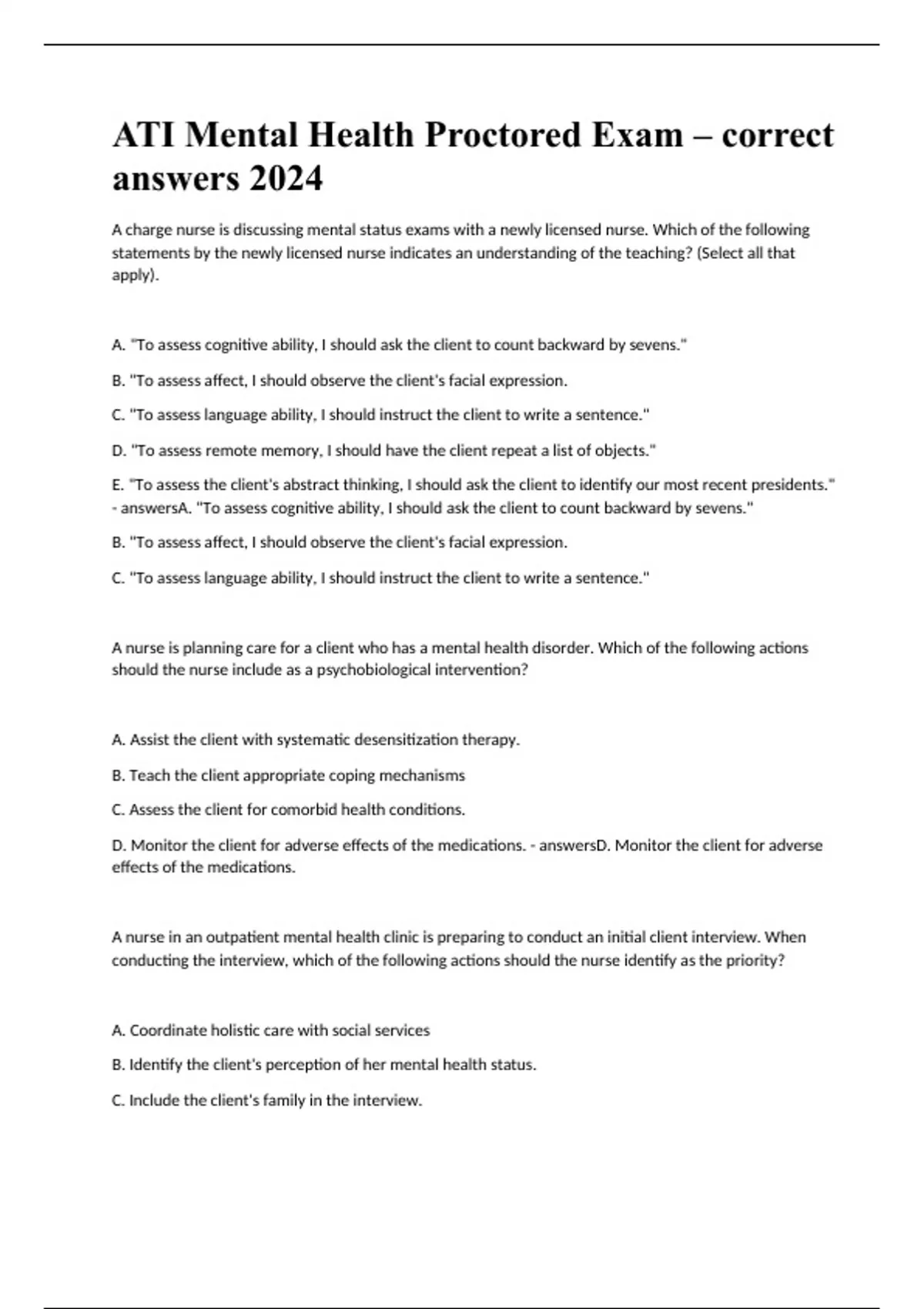 ATI Mental Health Proctored Exam – correct answers 2024

A charge nurse is discussing mental status exams with a newly licensed nurse. Which of the following statements by the newly licensed nurse indicates an understanding of the teaching? (Select all that apply).

A. "To assess cognitive ability, I should ask the client to count backward by sevens."

B. "To assess affect, I should observe the client's facial expression.

C. "To assess language ability, I should instruct the client to write a sentence."

D. "To assess remote memory, I should have the client repeat a list of objects."

E. "To assess the client's abstract thinking, I should ask the client to identify our most recent presidents." - answersA. "To assess cognitive ability, I should ask the client to count backward by sevens."

B. "To assess affect, I should observe the client's facial expression.

C. "To assess language ability, I should instruct the client to write a sentence."

A nurse is planning care for a client who has a mental health disorder. Which of the following actions should the nurse include as a psychobiological intervention?

A. Assist the client with systematic desensitization therapy.

B. Teach the client appropriate coping mechanisms

C. Assess the client for comorbid health conditions.

D. Monitor the client for adverse effects of the medications. - answersD. Monitor the client for adverse effects of the medications.

A nurse in an outpatient mental health clinic is preparing to conduct an initial client interview. When conducting the interview, which of the following actions should the nurse identify as the priority?

A. Coordinate holistic care with social services

B. Identify the client's perception of her mental health status.

C. Include the client's family in the interview.